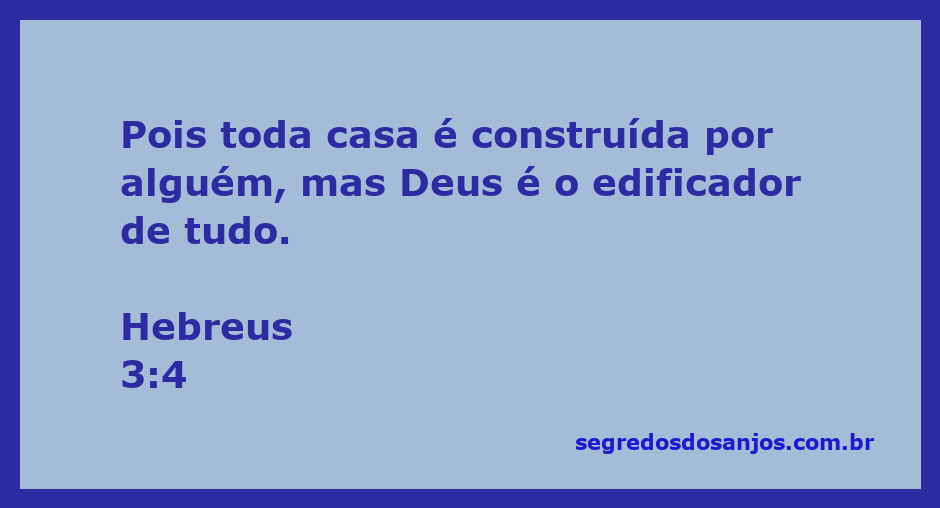 Pois toda casa é construída por alguém, mas Deus é o edificador de tudo.

Hebreus
3:4

segredosdosanjos.com.br